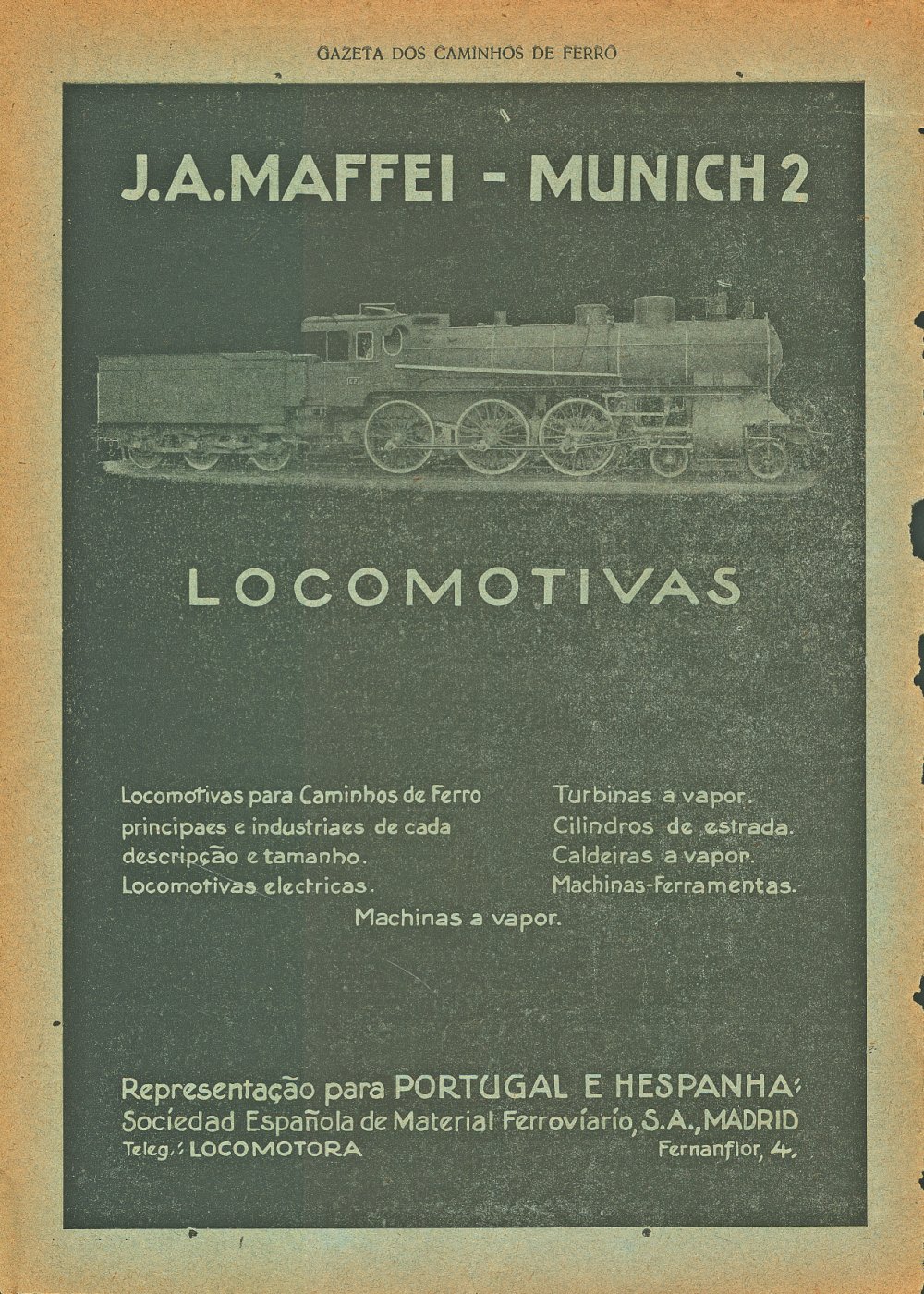 GAZETA DOS CAMINHOS DE FERRO

J.A.MAFFEI - MUNICH 2

LOCOMOTIVAS

Locomotivas para Caminhos de Ferro principaes e industriaes de cada descripção e tamanho.
Locomotivas electricas.

Turbinas a vapor.
Cilindros de estrada.
Caldeiras a vapor.
Machinas-Ferramentas.

Machinas a vapor.

Representação para PORTUGAL E HESPANHA:
Sociedad Española de Material Ferroviario, S.A., MADRID
Teleg.: LOCOMOTORA Fernanflor, 4.